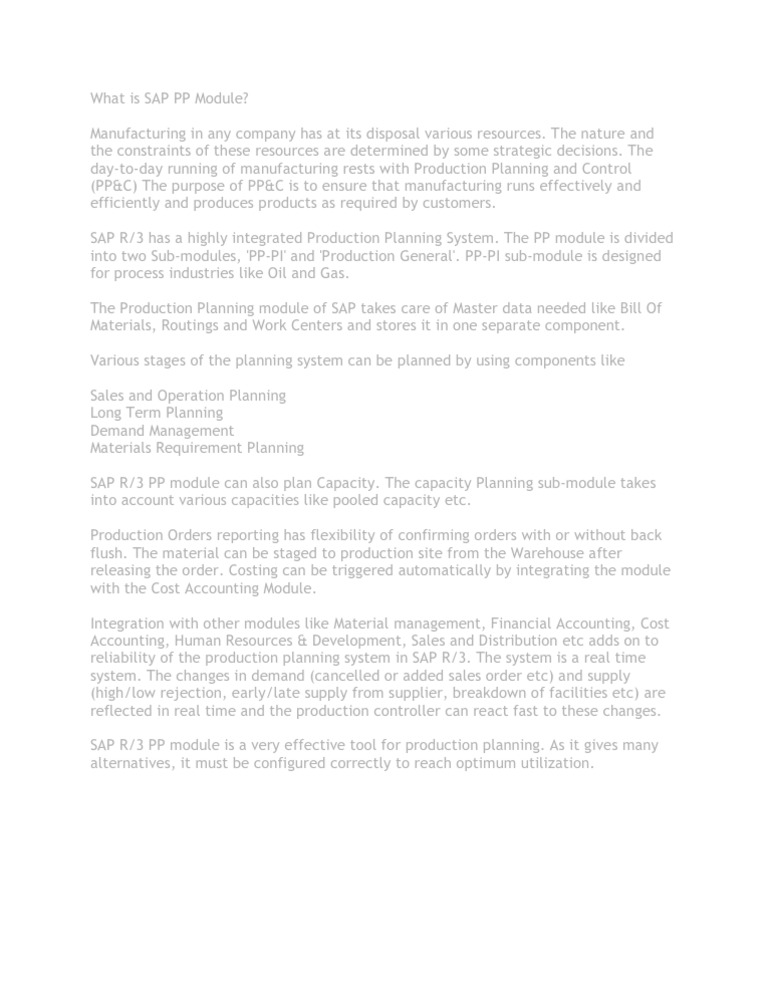 What is SAP PP Module?

Manufacturing in any company has at its disposal various resources. The nature and the constraints of these resources are determined by some strategic decisions. The day-to-day running of manufacturing rests with Production Planning and Control (PP&C) The purpose of PP&C is to ensure that manufacturing runs effectively and efficiently and produces products as required by customers.

SAP R/3 has a highly integrated Production Planning System. The PP module is divided into two Sub-modules, 'PP-PI' and 'Production General'. PP-PI sub-module is designed for process industries like Oil and Gas.

The Production Planning module of SAP takes care of Master data needed like Bill Of Materials, Routings and Work Centers and stores it in one separate component.

Various stages of the planning system can be planned by using components like

Sales and Operation Planning
Long Term Planning
Demand Management
Materials Requirement Planning

SAP R/3 PP module can also plan Capacity. The capacity Planning sub-module takes into account various capacities like pooled capacity etc.

Production Orders reporting has flexibility of confirming orders with or without back flush. The material can be staged to production site from the Warehouse after releasing the order. Costing can be triggered automatically by integrating the module with the Cost Accounting Module.

Integration with other modules like Material management, Financial Accounting, Cost Accounting, Human Resources & Development, Sales and Distribution etc adds on to reliability of the production planning system in SAP R/3. The system is a real time system. The changes in demand (cancelled or added sales order etc) and supply (high/low rejection, early/late supply from supplier, breakdown of facilities etc) are reflected in real time and the production controller can react fast to these changes.

SAP R/3 PP module is a very effective tool for production planning. As it gives many alternatives, it must be configured correctly to reach optimum utilization.